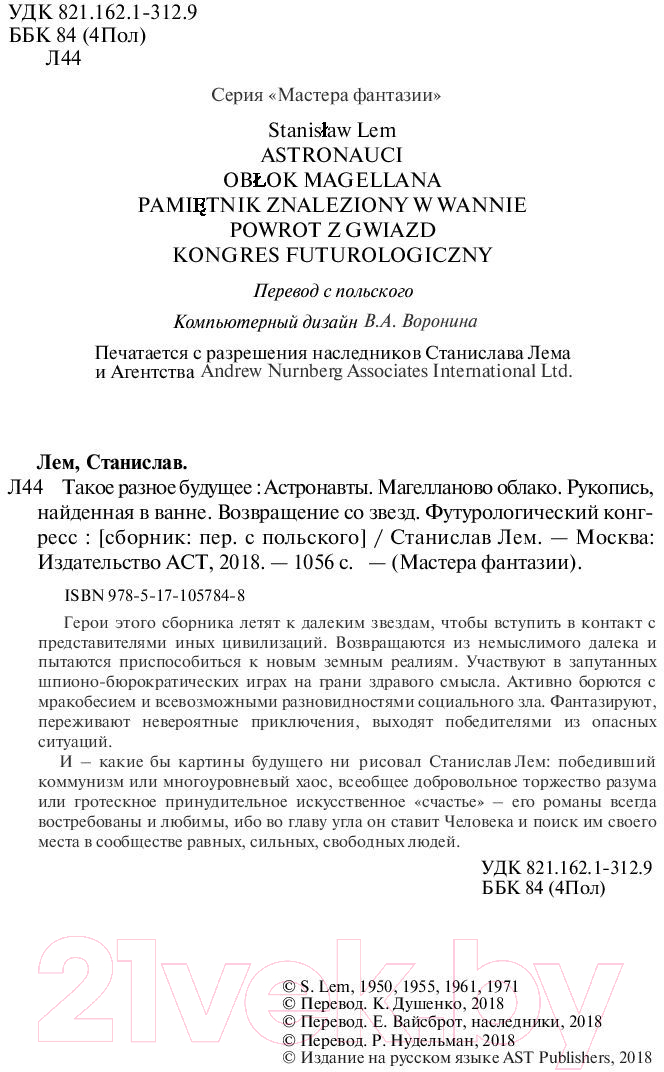 УДК 821.162.1-312.9
ББК 84 (4Пол)
Л44

Серия «Мастера фантазии»

Stanisław Lem
ASTRONAUCI
OBŁOK MAGELLANA
PAMIĘTNIK ZNALEZIONY W WANNIE
POWROT Z GWIAZD
KONGRES FUTUROLOGICZNY

Перевод с польского

Компьютерный дизайн В.А. Воронина

Печатается с разрешения наследников Станислава Лема и Агентства Andrew Nurnberg Associates International Ltd.

Лем, Станислав.
Л44 Такое разное будущее : Астронавты. Магелланово облако. Рукопись, найденная в ванне. Возвращение со звезд. Футурологический конгресс : [сборник: пер. с польского] / Станислав Лем. — Москва: Издательство АСТ, 2018. — 1056 с. — (Мастера фантазии).

ISBN 978-5-17-105784-8

Герои этого сборника летят к далеким звездам, чтобы вступить в контакт с представителями иных цивилизаций. Возвращаются из немыслимого далека и пытаются приспособиться к новым земным реалиям. Участвуют в запутанных шпионо-бюрократических играх на грани здравого смысла. Активно борются с мракобесием и всевозможными разновидностями социального зла. Фантазируют, переживают невероятные приключения, выходят победителями из опасных ситуаций.

И – какие бы картины будущего ни рисовал Станислав Лем: победивший коммунизм или многоуровневый хаос, всеобщее добровольное торжество разума или гротескное принудительное искусственное «счастье» – его романы всегда востребованы и любимы, ибо во главу угла он ставит Человека и поиск им своего места в сообществе равных, сильных, свободных людей.

УДК 821.162.1-312.9
ББК 84 (4Пол)

21vek.by

© S. Lem, 1950, 1955, 1961, 1971
© Перевод. К. Душенко, 2018
© Перевод. Е. Вайсброт, наследники, 2018
© Перевод. Р. Нудельман, 2018
© Издание на русском языке AST Publishers, 2018